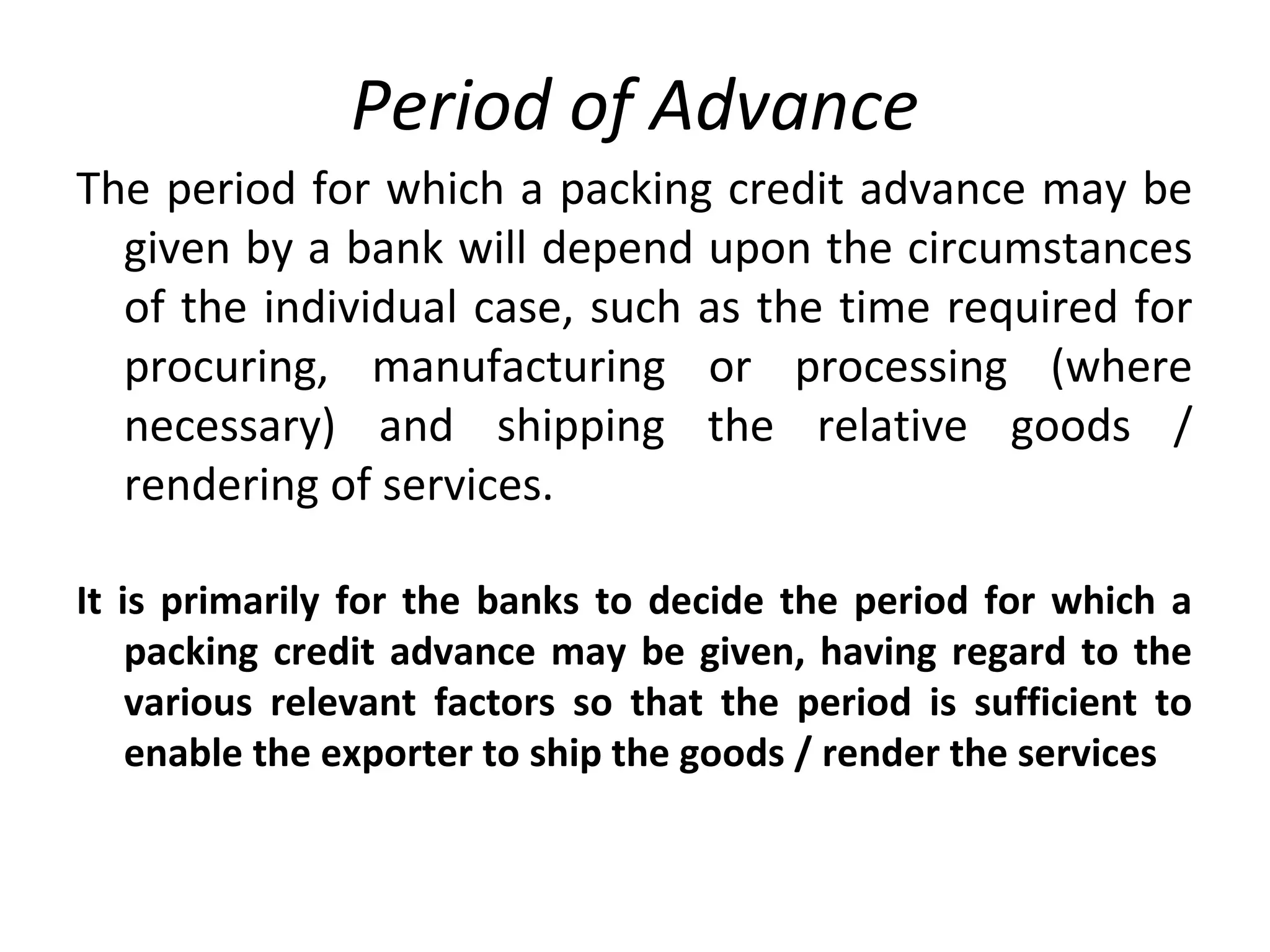 Period of Advance

The period for which a packing credit advance may be given by a bank will depend upon the circumstances of the individual case, such as the time required for procuring, manufacturing or processing (where necessary) and shipping the relative goods / rendering of services.

It is primarily for the banks to decide the period for which a packing credit advance may be given, having regard to the various relevant factors so that the period is sufficient to enable the exporter to ship the goods / render the services